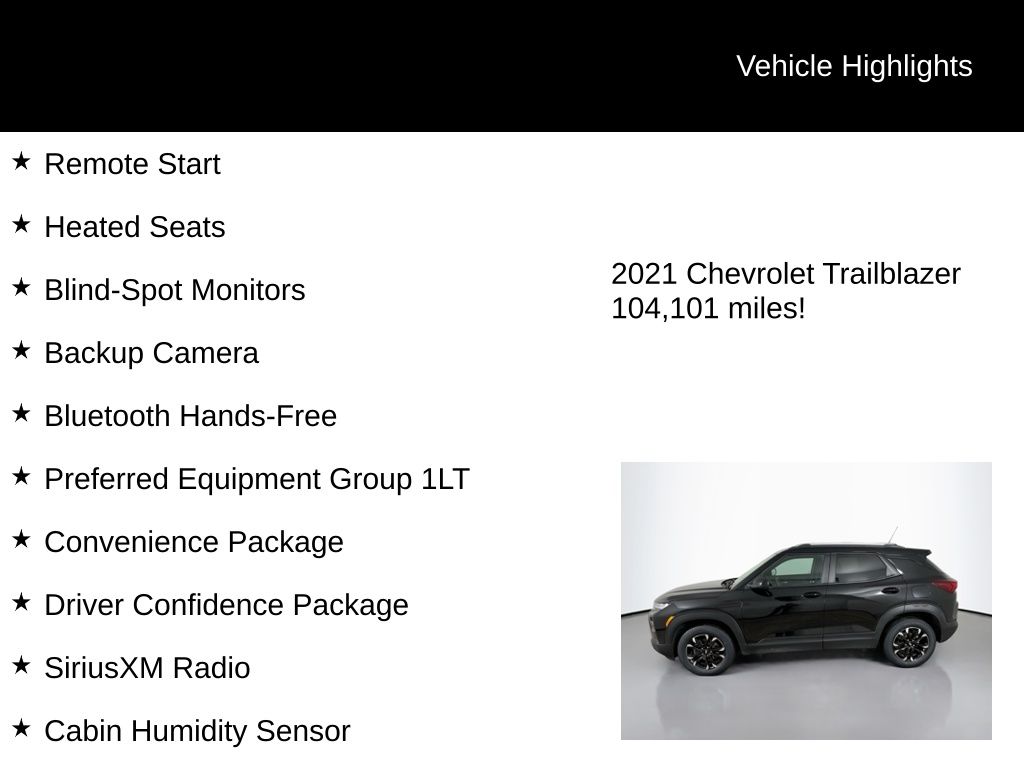 Vehicle Highlights

★ Remote Start

★ Heated Seats

★ Blind-Spot Monitors

★ Backup Camera

★ Bluetooth Hands-Free

★ Preferred Equipment Group 1LT

★ Convenience Package

★ Driver Confidence Package

★ SiriusXM Radio

★ Cabin Humidity Sensor

2021 Chevrolet Trailblazer
104,101 miles!